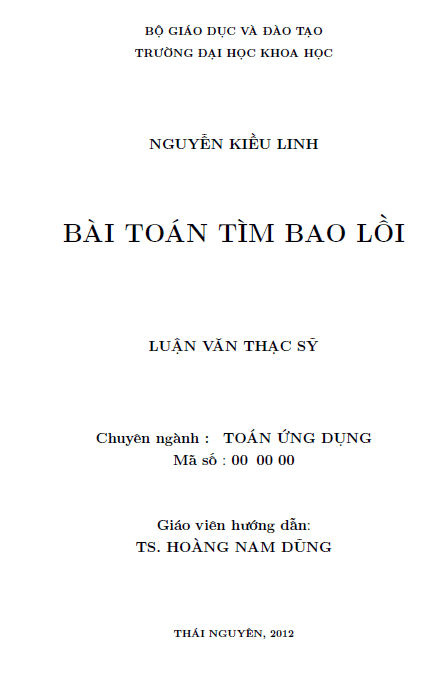 BỘ GIÁO DỤC VÀ ĐÀO TẠO
TRƯỜNG ĐẠI HỌC KHOA HỌC

NGUYỄN KIỀU LINH

BÀI TOÁN TÌM BAO LỒI

LUẬN VĂN THẠC SỸ

Chuyên ngành : TOÁN ỨNG DỤNG
Mã số : 00 00 00

Giáo viên hướng dẫn:
TS. HOÀNG NAM DŨNG

THÁI NGUYÊN, 2012